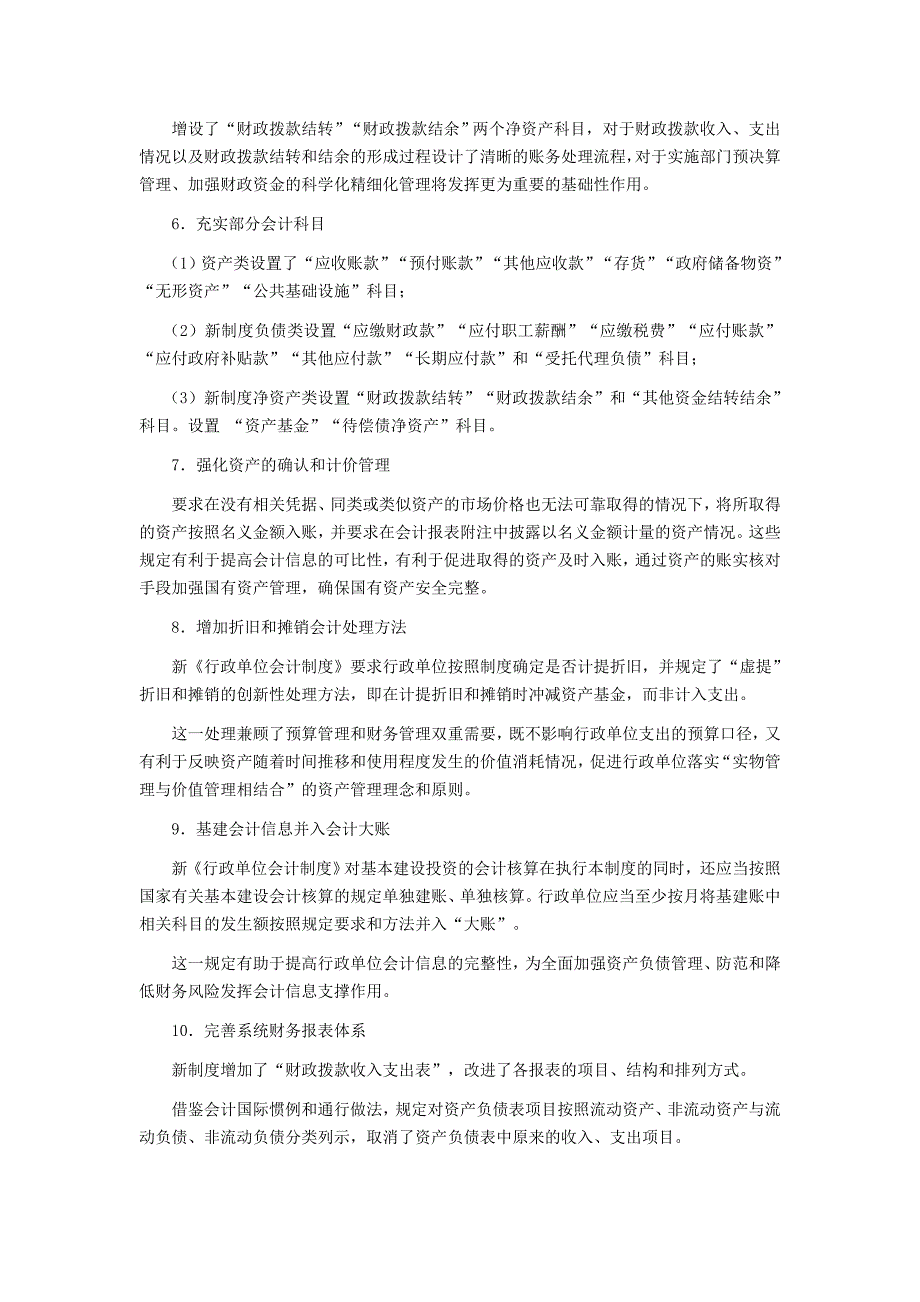 增设了“财政拨款结转”“财政拨款结余”两个净资产科目，对于财政拨款收入、支出情况以及财政拨款结转和结余的形成过程设计了清晰的账务处理流程，对于实施部门预决算管理、加强财政资金的科学化精细化管理将发挥更为重要的基础性作用。

6．充实部分会计科目

（1）资产类设置了“应收账款”“预付账款”“其他应收款”“存货”“政府储备物资”“无形资产”“公共基础设施”科目；

（2）新制度负债类设置“应缴财政款”“应付职工薪酬”“应缴税费”“应付账款”“应付政府补贴款”“其他应付款”“长期应付款”和“受托代理负债”科目；

（3）新制度净资产类设置“财政拨款结转”“财政拨款结余”和“其他资金结转结余”科目。设置 “资产基金”“待偿债净资产”科目。

7．强化资产的确认和计价管理

要求在没有相关凭据、同类或类似资产的市场价格也无法可靠取得的情况下，将所取得的资产按照名义金额入账，并要求在会计报表附注中披露以名义金额计量的资产情况。这些规定有利于提高会计信息的可比性，有利于促进取得的资产及时入账，通过资产的账实核对手段加强国有资产管理，确保国有资产安全完整。

8．增加折旧和摊销会计处理方法

新《行政单位会计制度》要求行政单位按照制度确定是否计提折旧，并规定了“虚提”折旧和摊销的创新性处理方法，即在计提折旧和摊销时冲减资产基金，而非计入支出。

这一处理兼顾了预算管理和财务管理双重需要，既不影响行政单位支出的预算口径，又有利于反映资产随着时间推移和使用程度发生的价值消耗情况，促进行政单位落实“实物管理与价值管理相结合”的资产管理理念和原则。

9．基建会计信息并入会计大账

新《行政单位会计制度》对基本建设投资的会计核算在执行本制度的同时，还应当按照国家有关基本建设会计核算的规定单独建账、单独核算。行政单位应当至少按月将基建账中相关科目的发生额按照规定要求和方法并入“大账”。

这一规定有助于提高行政单位会计信息的完整性，为全面加强资产负债管理、防范和降低财务风险发挥会计信息支撑作用。

10．完善系统财务报表体系

新制度增加了“财政拨款收入支出表”，改进了各报表的项目、结构和排列方式。

借鉴会计国际惯例和通行做法，规定对资产负债表项目按照流动资产、非流动资产与流动负债、非流动负债分类列示，取消了资产负债表中原来的收入、支出项目。